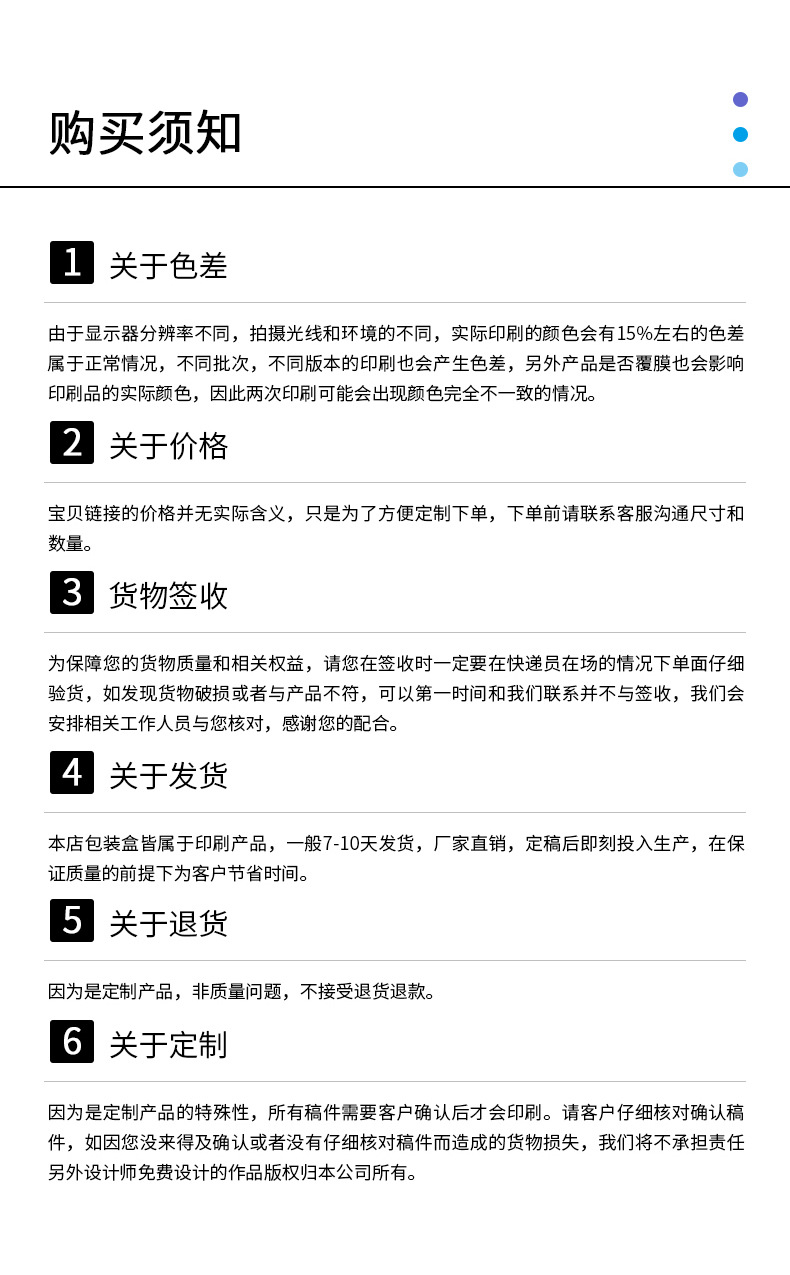 购买须知

1 关于色差

由于显示器分辨率不同，拍摄光线和环境的不同，实际印刷的颜色会有15%左右的色差属于正常情况，不同批次，不同版本的印刷也会产生色差，另外产品是否覆膜也会影响印刷品的实际颜色，因此两次印刷可能会出现颜色完全不一致的情况。

2 关于价格

宝贝链接的价格并无实际含义，只是为了方便定制下单，下单前请联系客服沟通尺寸和数量。

3 货物签收

为保障您的货物质量和相关权益，请您在签收时一定要在快递员在场的情况下单面仔细验货，如发现货物破损或者与产品不符，可以第一时间和我们联系并不与签收，我们会安排相关工作人员与您核对，感谢您的配合。

4 关于发货

本店包装盒皆属于印刷产品，一般7-10天发货，厂家直销，定稿后即刻投入生产，在保证质量的前提下为客户节省时间。

5 关于退货

因为是定制产品，非质量问题，不接受退货退款。

6 关于定制

因为是定制产品的特殊性，所有稿件需要客户确认后才会印刷。请客户仔细核对确认稿件，如因您没来得及确认或者没有仔细核对稿件而造成的货物损失，我们将不承担责任另外设计师免费设计的作品版权归本公司所有。